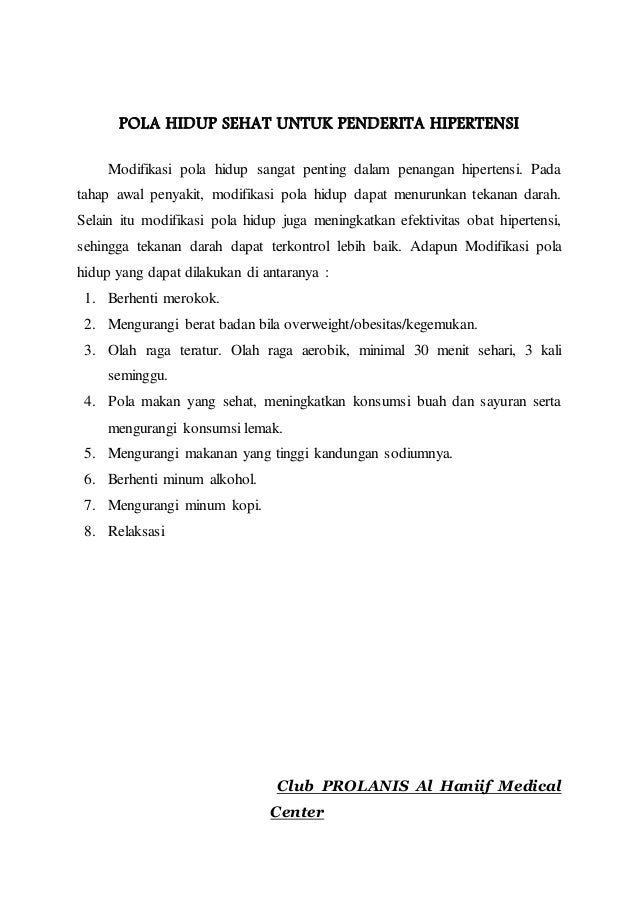 POLA HIDUP SEHAT UNTUK PENDERITA HIPERTENSI

Modifikasi pola hidup sangat penting dalam penangan hipertensi. Pada tahap awal penyakit, modifikasi pola hidup dapat menurunkan tekanan darah. Selain itu modifikasi pola hidup juga meningkatkan efektivitas obat hipertensi, sehingga tekanan darah dapat terkontrol lebih baik. Adapun Modifikasi pola hidup yang dapat dilakukan di antaranya :

1. Berhenti merokok.
2. Mengurangi berat badan bila overweight/obesitas/kegemukan.
3. Olah raga teratur. Olah raga aerobik, minimal 30 menit sehari, 3 kali seminggu.
4. Pola makan yang sehat, meningkatkan konsumsi buah dan sayuran serta mengurangi konsumsi lemak.
5. Mengurangi makanan yang tinggi kandungan sodiumnya.
6. Berhenti minum alkohol.
7. Mengurangi minum kopi.
8. Relaksasi

Club PROLANIS Al Haniif Medical Center